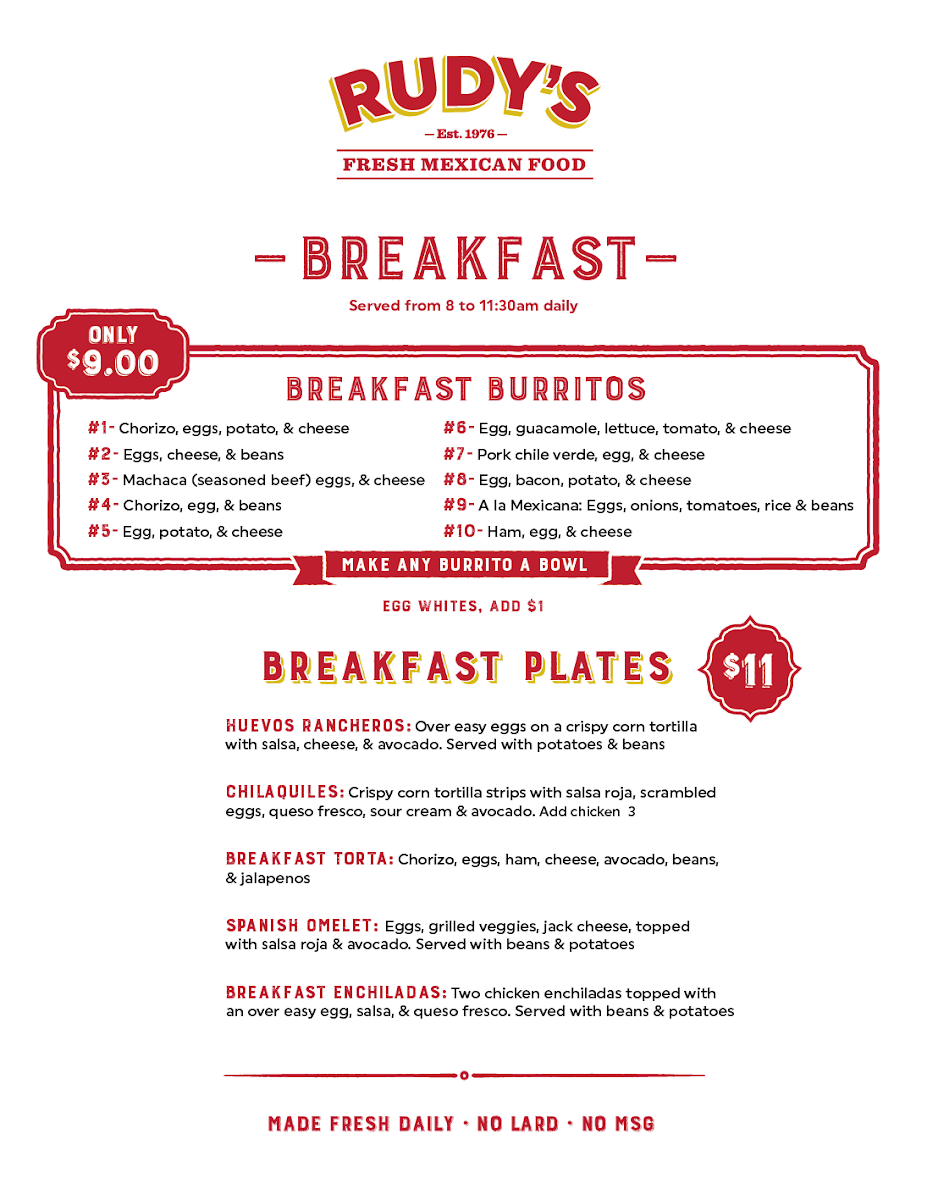 RUDY'S
— Est. 1976 —
FRESH MEXICAN FOOD

— BREAKFAST —

Served from 8 to 11:30am daily

ONLY $9.00

BREAKFAST BURRITOS

#1- Chorizo, eggs, potato, & cheese
#2- Eggs, cheese, & beans
#3- Machaca (seasoned beef) eggs, & cheese
#4- Chorizo, egg, & beans
#5- Egg, potato, & cheese

#6- Egg, guacamole, lettuce, tomato, & cheese
#7- Pork chile verde, egg, & cheese
#8- Egg, bacon, potato, & cheese
#9- A la Mexicana: Eggs, onions, tomatoes, rice & beans
#10- Ham, egg, & cheese

MAKE ANY BURRITO A BOWL

EGG WHITES, ADD $1

BREAKFAST PLATES $11

HUEVOS RANCHEROS: Over easy eggs on a crispy corn tortilla with salsa, cheese, & avocado. Served with potatoes & beans

CHILAQUILES: Crispy corn tortilla strips with salsa roja, scrambled eggs, queso fresco, sour cream & avocado. Add chicken 3

BREAKFAST TORTA: Chorizo, eggs, ham, cheese, avocado, beans, & jalapenos

SPANISH OMELET: Eggs, grilled veggies, jack cheese, topped with salsa roja & avocado. Served with beans & potatoes

BREAKFAST ENCHILADAS: Two chicken enchiladas topped with an over easy egg, salsa, & queso fresco. Served with beans & potatoes

MADE FRESH DAILY · NO LARD · NO MSG